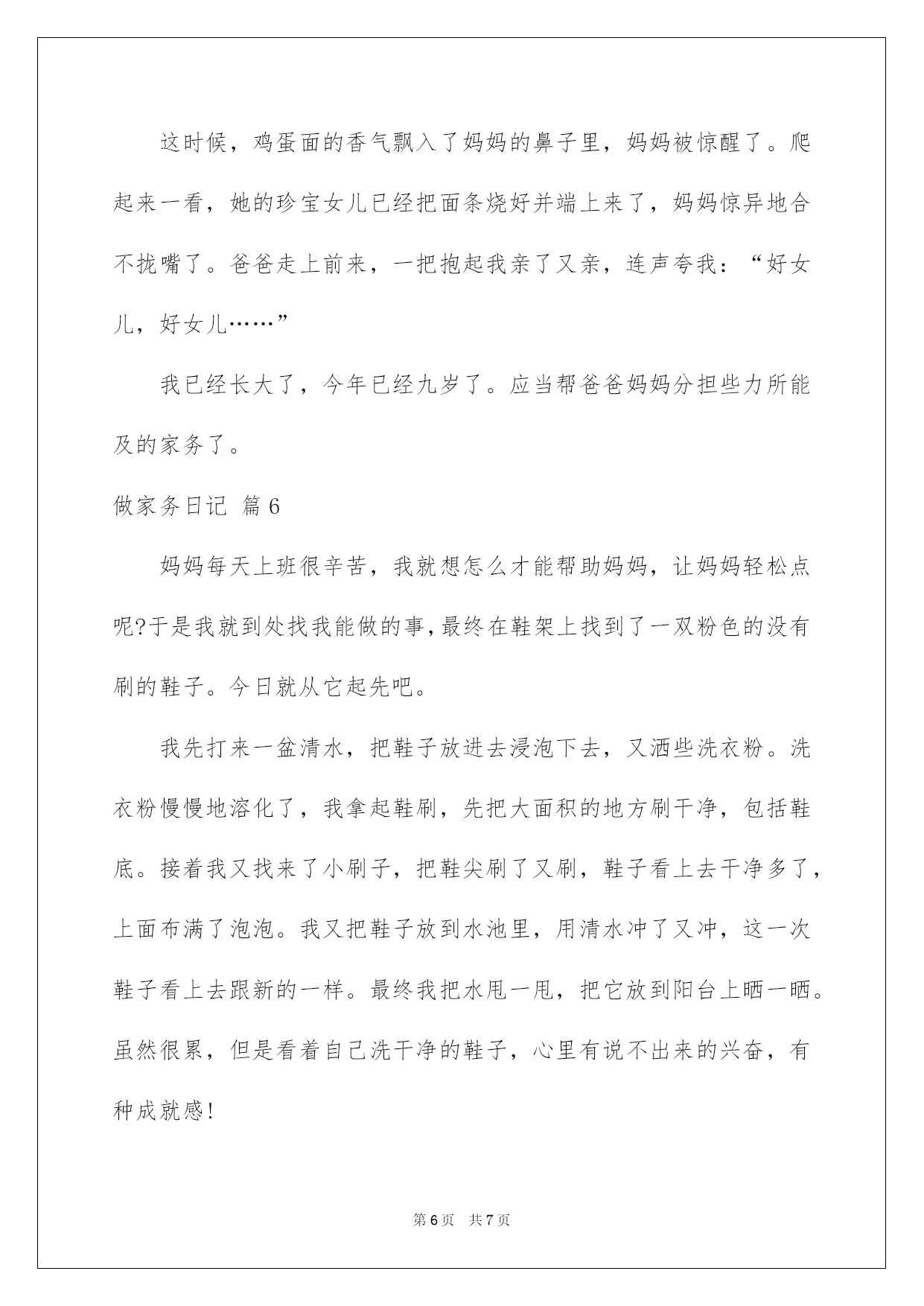 这时候，鸡蛋面的香气飘入了妈妈的鼻子里，妈妈被惊醒了。爬起来一看，她的珍宝女儿已经把面条烧好并端上来了，妈妈惊异地合不拢嘴了。爸爸走上前来，一把抱起我亲了又亲，连声夸我：“好女儿，好女儿……”

我已经长大了，今年已经九岁了。应当帮爸爸妈妈分担些力所能及的家务了。

做家务日记 篇6

妈妈每天上班很辛苦，我就想怎么才能帮助妈妈，让妈妈轻松点呢?于是我就到处找我能做的事,最终在鞋架上找到了一双粉色的没有刷的鞋子。今日就从它起先吧。

我先打来一盆清水，把鞋子放进去浸泡下去，又洒些洗衣粉。洗衣粉慢慢地溶化了，我拿起鞋刷，先把大面积的地方刷干净，包括鞋底。接着我又找来了小刷子，把鞋尖刷了又刷，鞋子看上去干净多了，上面布满了泡泡。我又把鞋子放到水池里，用清水冲了又冲，这一次鞋子看上去跟新的一样。最终我把水甩一甩，把它放到阳台上晒一晒。虽然很累，但是看着自己洗干净的鞋子，心里有说不出来的兴奋，有种成就感!

第6页 共7页